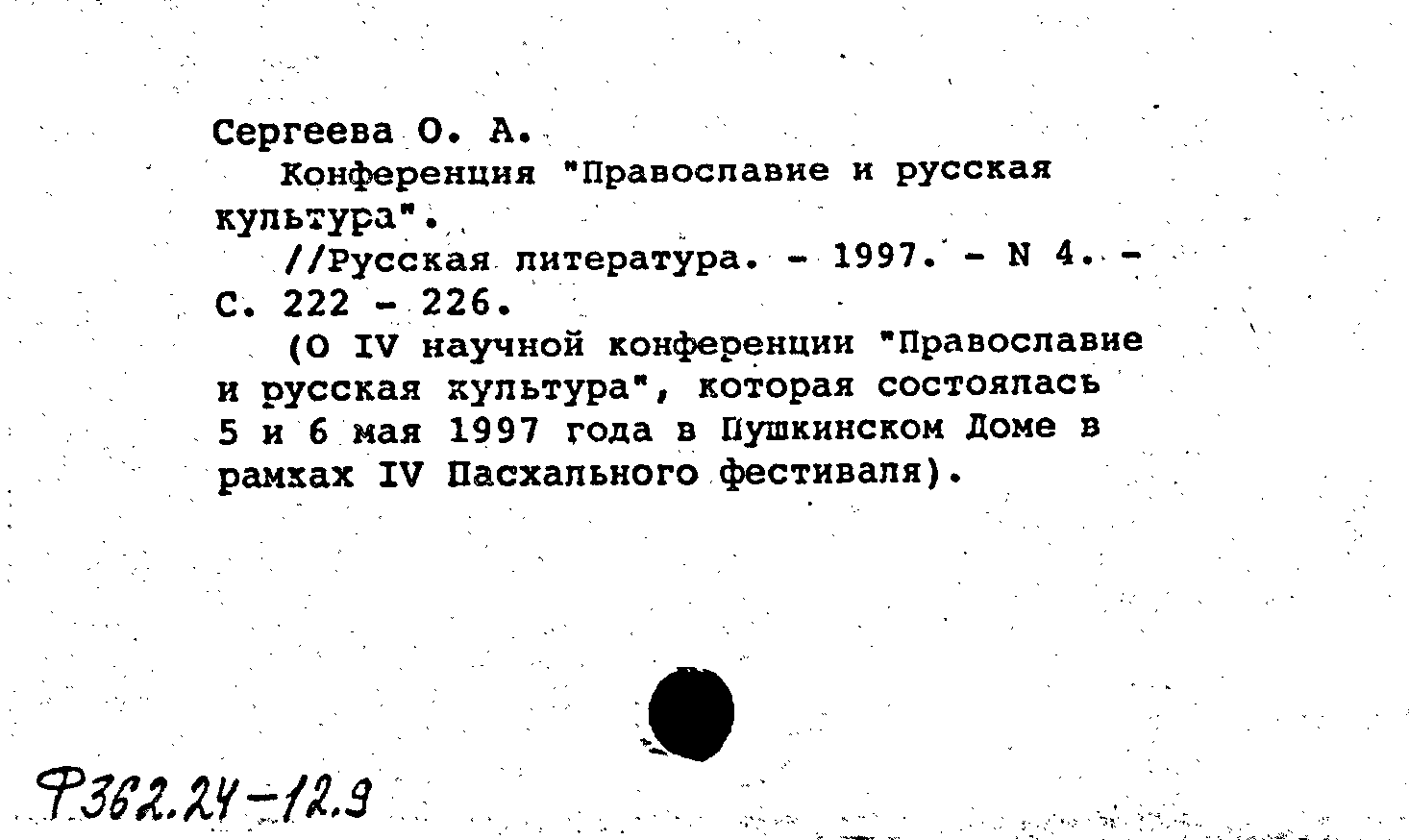 Сергеева О. А.
Конференция "Православие и русская культура".
//Русская литература. - 1997. - N 4. - С. 222 - 226.
(О IV научной конференции "Православие и русская культура", которая состоялась 5 и 6 мая 1997 года в Пушкинском Доме в рамках IV Пасхального фестиваля).

Ф362.24-12.9